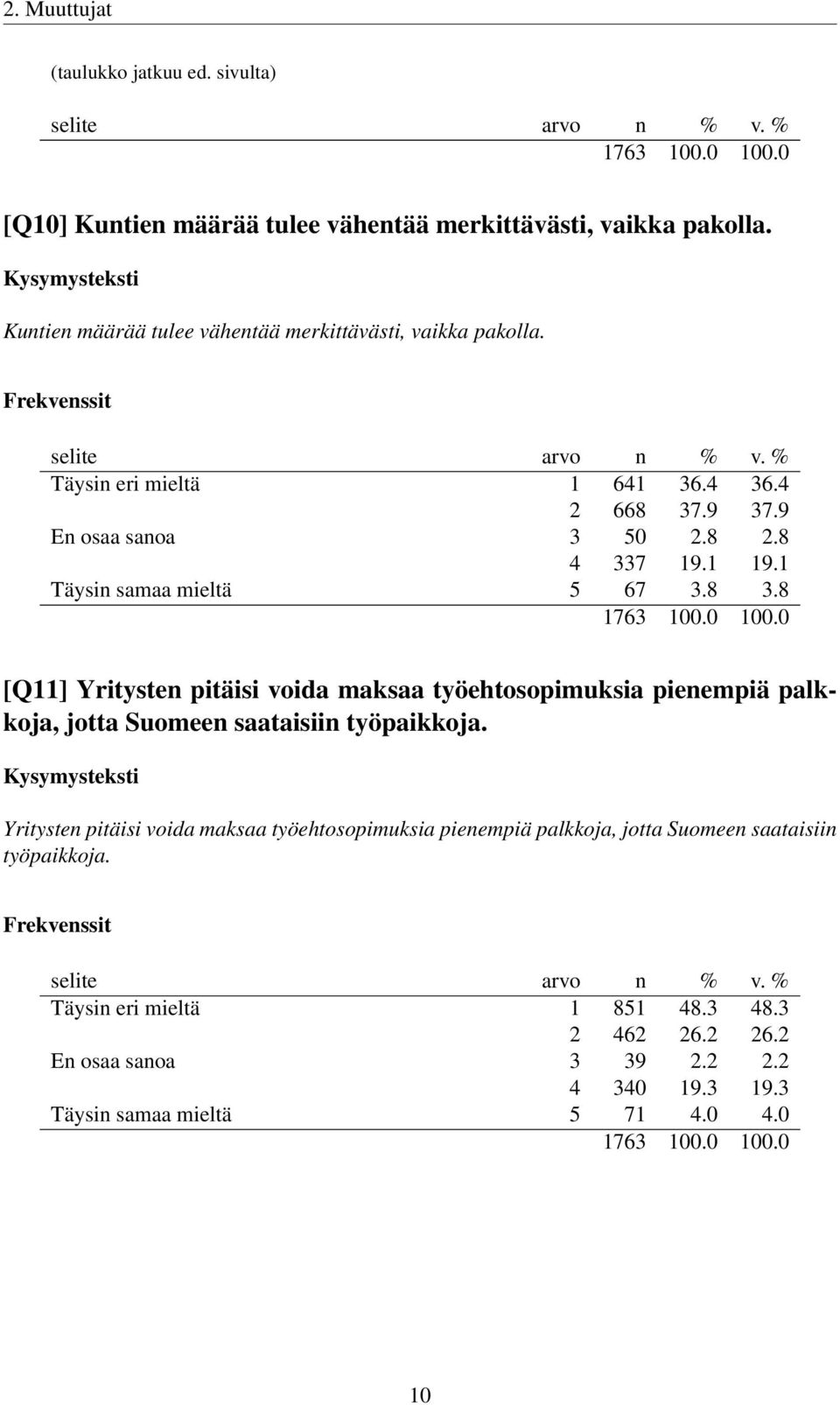 2. Muuttujat

(taulukko jatkuu ed. sivulta)

| selite | arvo | n | % | v. % |
|---|---|---|---|---|
| | | 1763 | 100.0 | 100.0 |

[Q10] Kuntien määrää tulee vähentää merkittävästi, vaikka pakolla.

Kysymysteksti

Kuntien määrää tulee vähentää merkittävästi, vaikka pakolla.

Frekvenssit

| selite | arvo | n | % | v. % |
|---|---|---|---|---|
| Täysin eri mieltä | 1 | 641 | 36.4 | 36.4 |
| | 2 | 668 | 37.9 | 37.9 |
| En osaa sanoa | 3 | 50 | 2.8 | 2.8 |
| | 4 | 337 | 19.1 | 19.1 |
| Täysin samaa mieltä | 5 | 67 | 3.8 | 3.8 |
| | | 1763 | 100.0 | 100.0 |

[Q11] Yritysten pitäisi voida maksaa työehtosopimuksia pienempiä palkkoja, jotta Suomeen saataisiin työpaikkoja.

Kysymysteksti

Yritysten pitäisi voida maksaa työehtosopimuksia pienempiä palkkoja, jotta Suomeen saataisiin työpaikkoja.

Frekvenssit

| selite | arvo | n | % | v. % |
|---|---|---|---|---|
| Täysin eri mieltä | 1 | 851 | 48.3 | 48.3 |
| | 2 | 462 | 26.2 | 26.2 |
| En osaa sanoa | 3 | 39 | 2.2 | 2.2 |
| | 4 | 340 | 19.3 | 19.3 |
| Täysin samaa mieltä | 5 | 71 | 4.0 | 4.0 |
| | | 1763 | 100.0 | 100.0 |

10